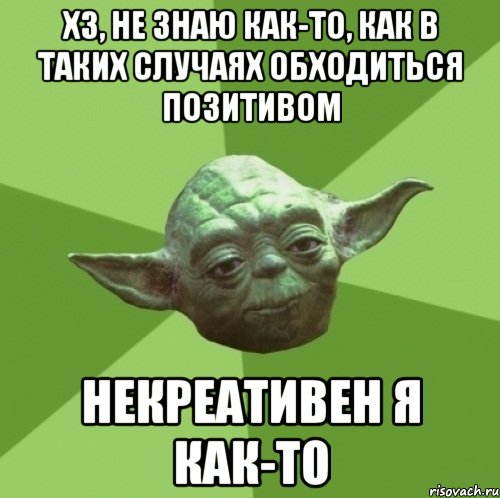 ХЗ, НЕ ЗНАЮ КАК-ТО, КАК В ТАКИХ СЛУЧАЯХ ОБХОДИТЬСЯ ПОЗИТИВОМ

НЕКРЕАТИВЕН Я КАК-ТО

risovach.ru